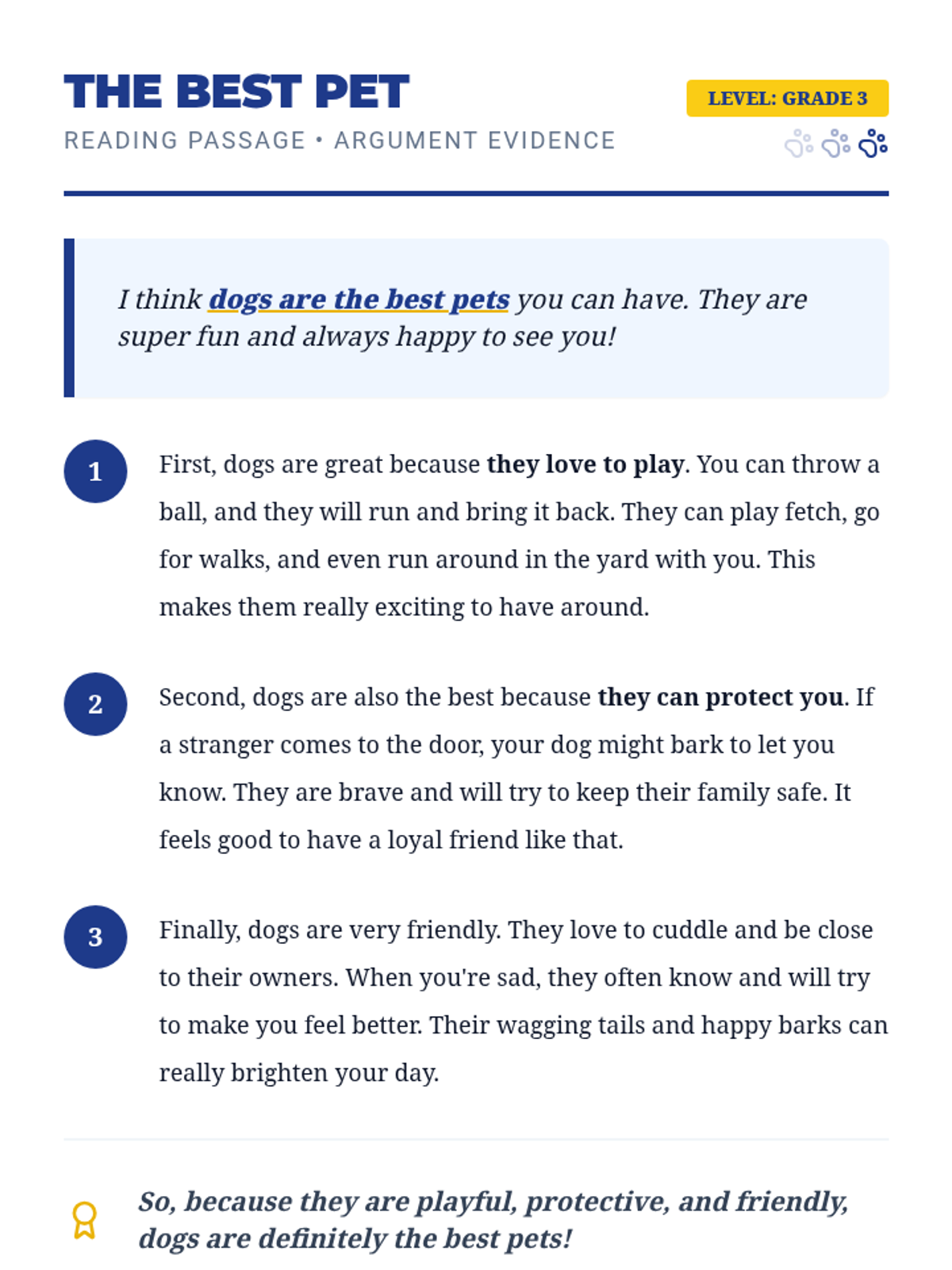 THE BEST PET

LEVEL: GRADE 3

READING PASSAGE • ARGUMENT EVIDENCE

I think dogs are the best pets you can have. They are super fun and always happy to see you!

1

First, dogs are great because they love to play. You can throw a ball, and they will run and bring it back. They can play fetch, go for walks, and even run around in the yard with you. This makes them really exciting to have around.

2

Second, dogs are also the best because they can protect you. If a stranger comes to the door, your dog might bark to let you know. They are brave and will try to keep their family safe. It feels good to have a loyal friend like that.

3

Finally, dogs are very friendly. They love to cuddle and be close to their owners. When you're sad, they often know and will try to make you feel better. Their wagging tails and happy barks can really brighten your day.

So, because they are playful, protective, and friendly, dogs are definitely the best pets!